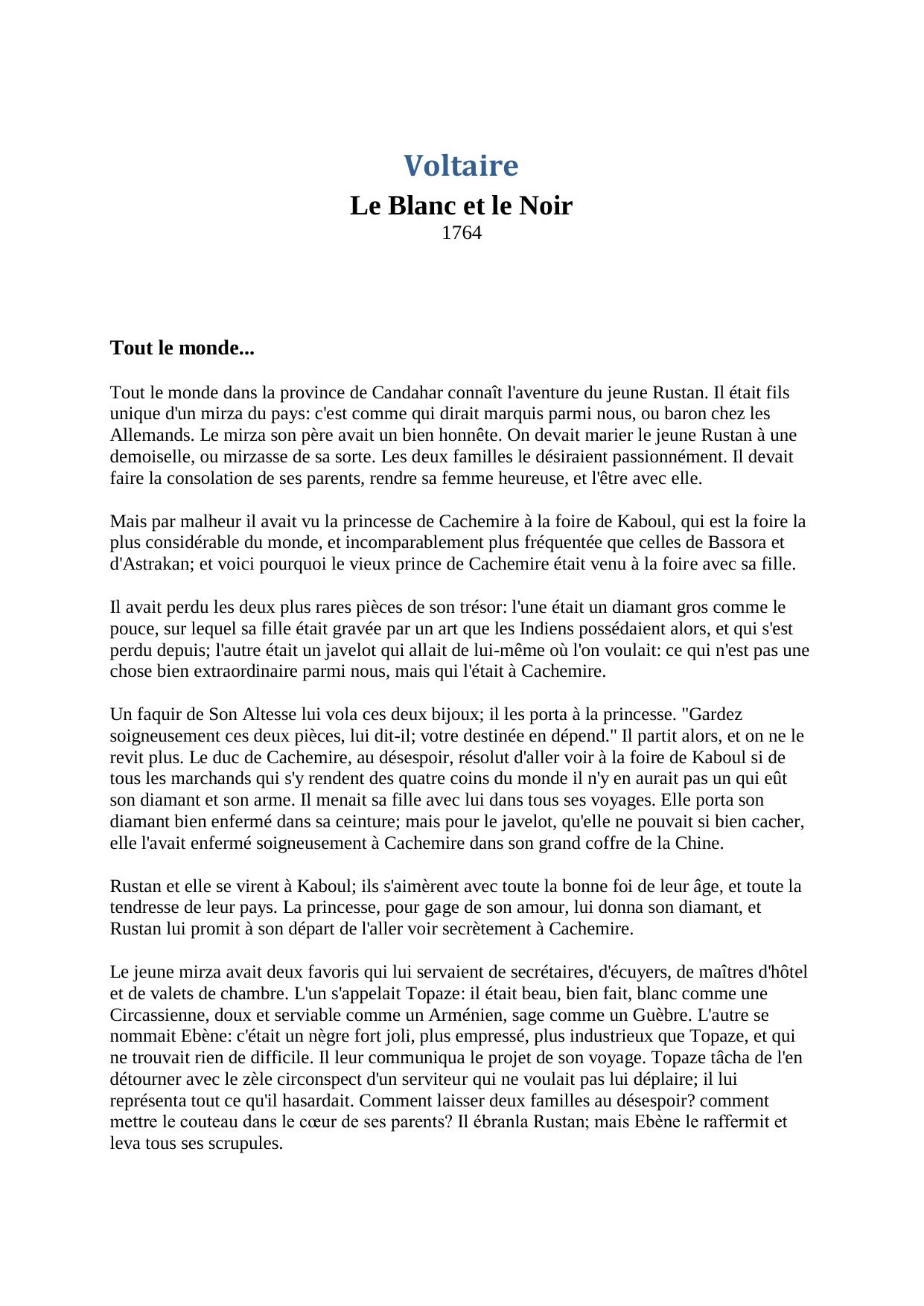 Voltaire
Le Blanc et le Noir
1764

Tout le monde...

Tout le monde dans la province de Candahar connaît l'aventure du jeune Rustan. Il était fils unique d'un mirza du pays: c'est comme qui dirait marquis parmi nous, ou baron chez les Allemands. Le mirza son père avait un bien honnête. On devait marier le jeune Rustan à une demoiselle, ou mirzasse de sa sorte. Les deux familles le désiraient passionnément. Il devait faire la consolation de ses parents, rendre sa femme heureuse, et l'être avec elle.

Mais par malheur il avait vu la princesse de Cachemire à la foire de Kaboul, qui est la foire la plus considérable du monde, et incomparablement plus fréquentée que celles de Bassora et d'Astrakan; et voici pourquoi le vieux prince de Cachemire était venu à la foire avec sa fille.

Il avait perdu les deux plus rares pièces de son trésor: l'une était un diamant gros comme le pouce, sur lequel sa fille était gravée par un art que les Indiens possédaient alors, et qui s'est perdu depuis; l'autre était un javelot qui allait de lui-même où l'on voulait: ce qui n'est pas une chose bien extraordinaire parmi nous, mais qui l'était à Cachemire.

Un faquir de Son Altesse lui vola ces deux bijoux; il les porta à la princesse. "Gardez soigneusement ces deux pièces, lui dit-il; votre destinée en dépend." Il partit alors, et on ne le revit plus. Le duc de Cachemire, au désespoir, résolut d'aller voir à la foire de Kaboul si de tous les marchands qui s'y rendent des quatre coins du monde il n'y en aurait pas un qui eût son diamant et son arme. Il menait sa fille avec lui dans tous ses voyages. Elle porta son diamant bien enfermé dans sa ceinture; mais pour le javelot, qu'elle ne pouvait si bien cacher, elle l'avait enfermé soigneusement à Cachemire dans son grand coffre de la Chine.

Rustan et elle se virent à Kaboul; ils s'aimèrent avec toute la bonne foi de leur âge, et toute la tendresse de leur pays. La princesse, pour gage de son amour, lui donna son diamant, et Rustan lui promit à son départ de l'aller voir secrètement à Cachemire.

Le jeune mirza avait deux favoris qui lui servaient de secrétaires, d'écuyers, de maîtres d'hôtel et de valets de chambre. L'un s'appelait Topaze: il était beau, bien fait, blanc comme une Circassienne, doux et serviable comme un Arménien, sage comme un Guèbre. L'autre se nommait Ebène: c'était un nègre fort joli, plus empressé, plus industrieux que Topaze, et qui ne trouvait rien de difficile. Il leur communiqua le projet de son voyage. Topaze tâcha de l'en détourner avec le zèle circonspect d'un serviteur qui ne voulait pas lui déplaire; il lui représenta tout ce qu'il hasardait. Comment laisser deux familles au désespoir? comment mettre le couteau dans le cœur de ses parents? Il ébranla Rustan; mais Ebène le raffermit et leva tous ses scrupules.